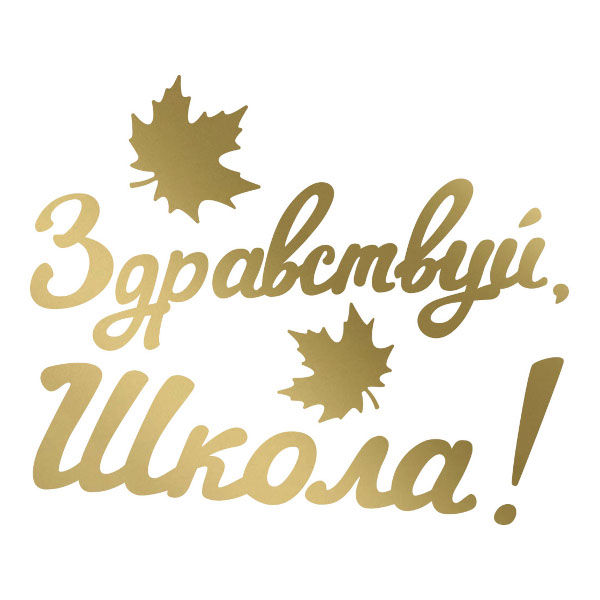 Здравствуй, Школа!